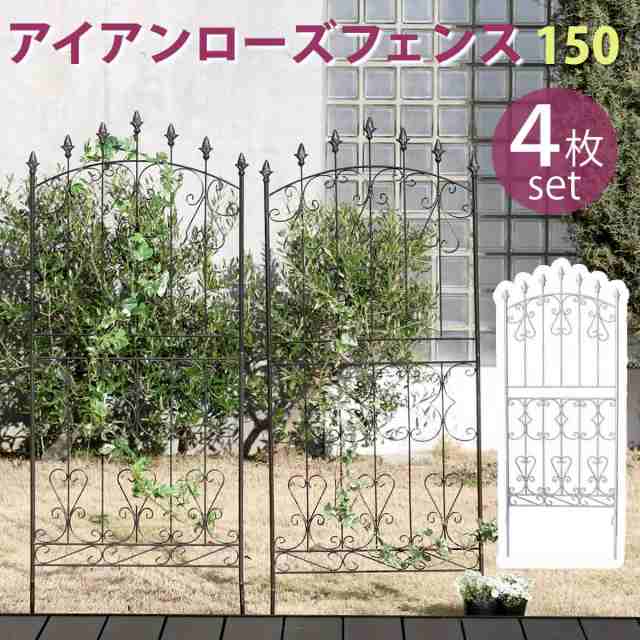 アイアンローズフェンス 150

4枚 set